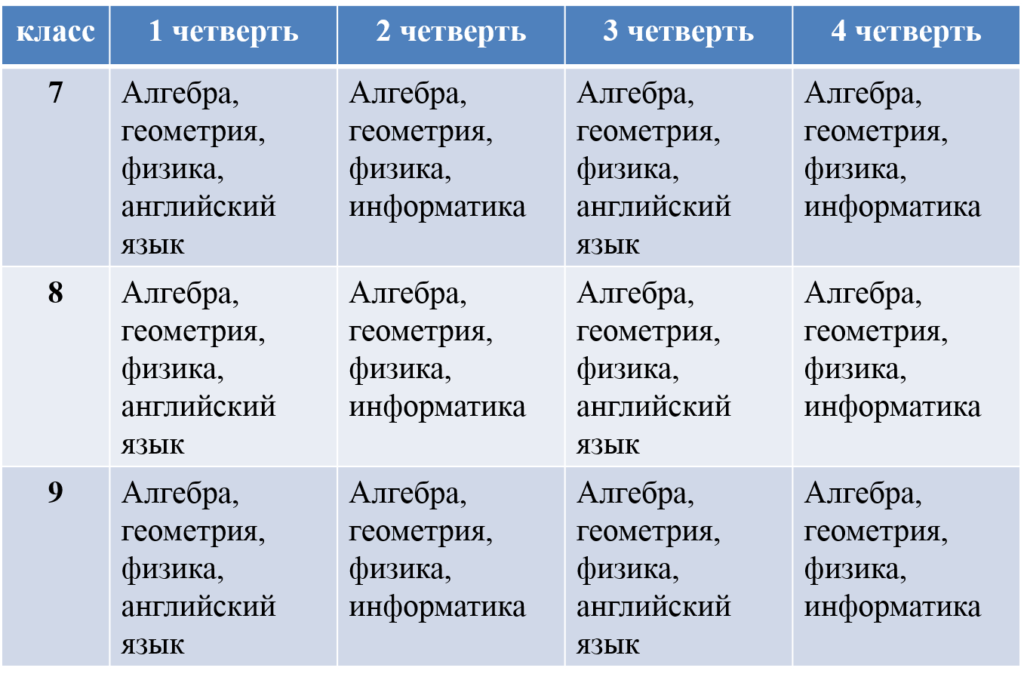 | класс | 1 четверть | 2 четверть | 3 четверть | 4 четверть |
|---|---|---|---|---|
| 7 | Алгебра, геометрия, физика, английский язык | Алгебра, геометрия, физика, информатика | Алгебра, геометрия, физика, английский язык | Алгебра, геометрия, физика, информатика |
| 8 | Алгебра, геометрия, физика, английский язык | Алгебра, геометрия, физика, информатика | Алгебра, геометрия, физика, английский язык | Алгебра, геометрия, физика, информатика |
| 9 | Алгебра, геометрия, физика, английский язык | Алгебра, геометрия, физика, информатика | Алгебра, геометрия, физика, английский язык | Алгебра, геометрия, физика, информатика |